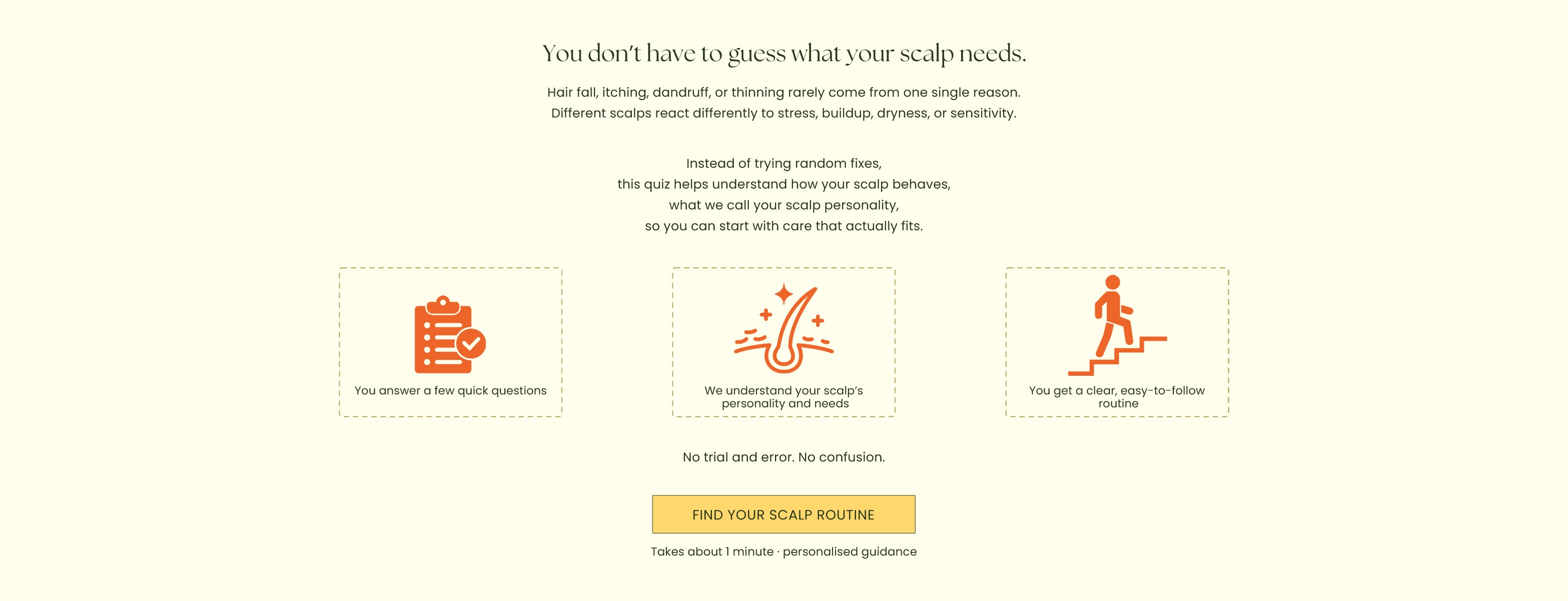 You don't have to guess what your scalp needs.

Hair fall, itching, dandruff, or thinning rarely come from one single reason. Different scalps react differently to stress, buildup, dryness, or sensitivity.

Instead of trying random fixes, this quiz helps understand how your scalp behaves, what we call your scalp personality, so you can start with care that actually fits.

You answer a few quick questions

We understand your scalp's personality and needs

You get a clear, easy-to-follow routine

No trial and error. No confusion.

FIND YOUR SCALP ROUTINE

Takes about 1 minute · personalised guidance